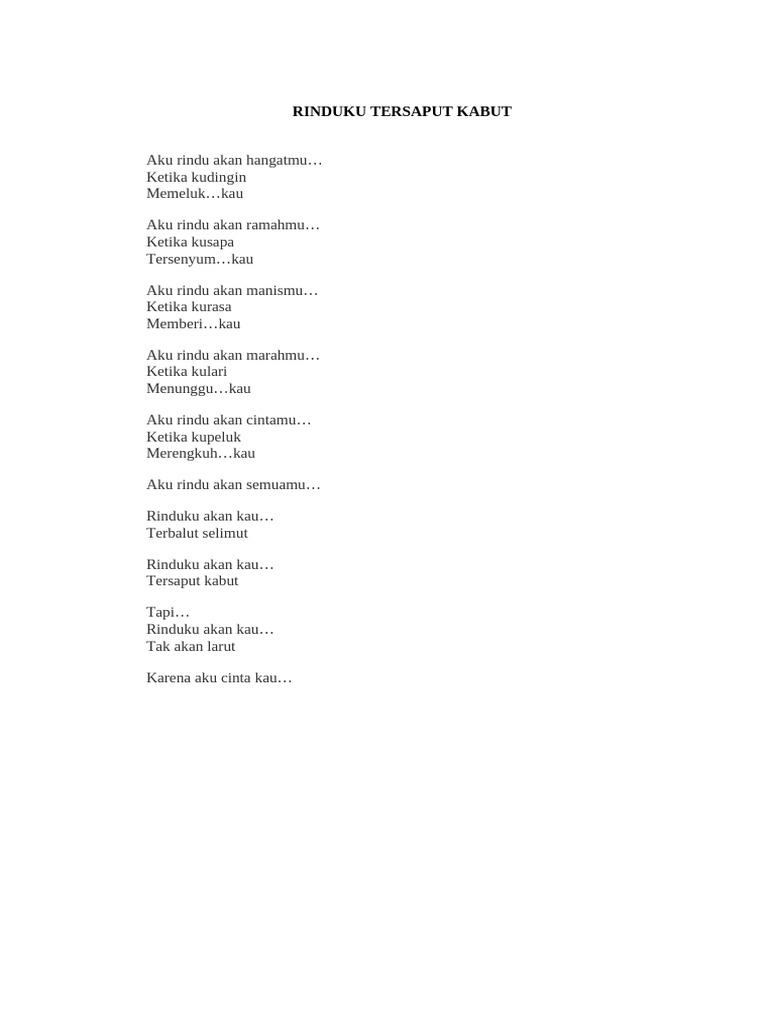 RINDUKU TERSAPUT KABUT

Aku rindu akan hangatmu…
Ketika kudingin
Memeluk…kau

Aku rindu akan ramahmu…
Ketika kusapa
Tersenyum…kau

Aku rindu akan manismu…
Ketika kurasa
Memberi…kau

Aku rindu akan marahmu…
Ketika kulari
Menunggu…kau

Aku rindu akan cintamu…
Ketika kupeluk
Merengkuh…kau

Aku rindu akan semuamu…

Rinduku akan kau…
Terbalut selimut

Rinduku akan kau…
Tersaput kabut

Tapi…
Rinduku akan kau…
Tak akan larut

Karena aku cinta kau…